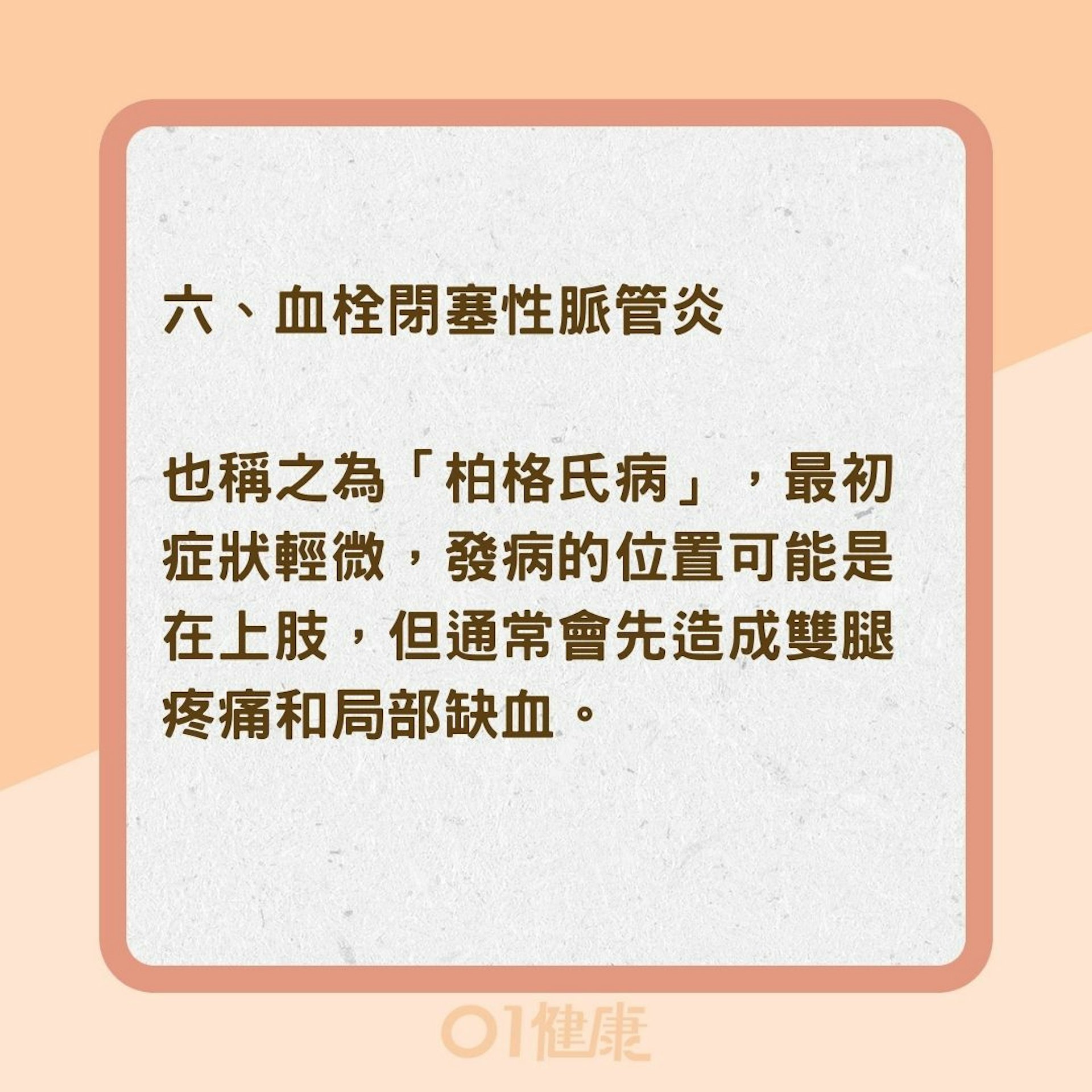 六、血栓閉塞性脈管炎

也稱之為「柏格氏病」，最初症狀輕微，發病的位置可能是在上肢，但通常會先造成雙腿疼痛和局部缺血。

01健康